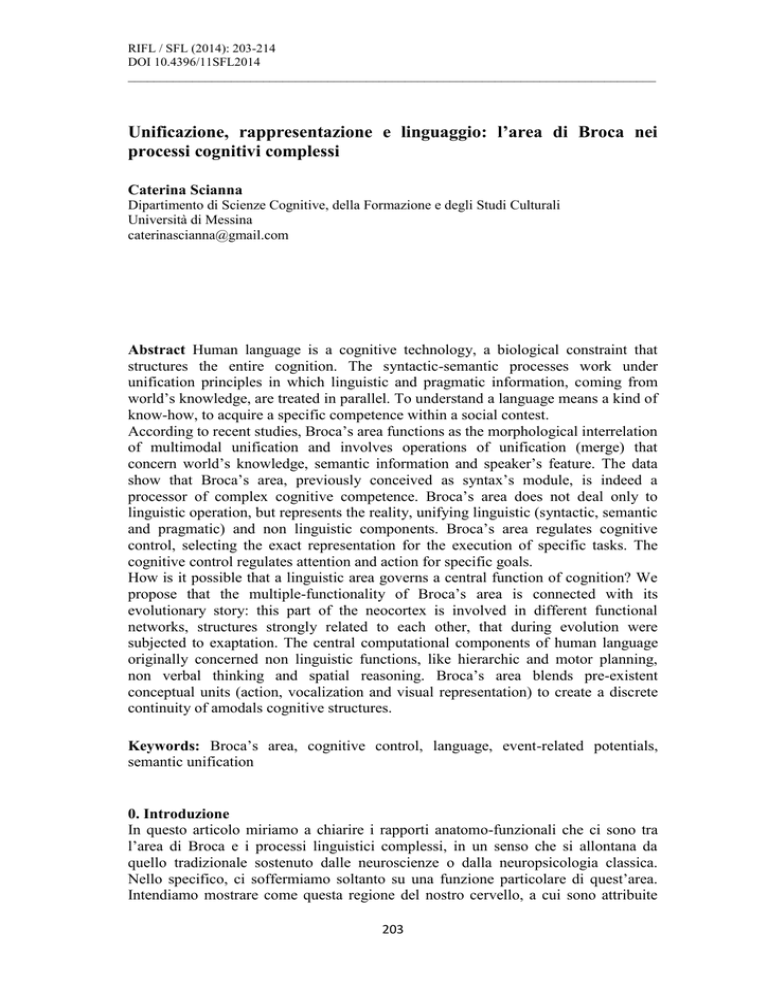 RIFL / SFL (2014): 203-214
DOI 10.4396/11SFL2014

Unificazione, rappresentazione e linguaggio: l'area di Broca nei processi cognitivi complessi

Caterina Scianna
Dipartimento di Scienze Cognitive, della Formazione e degli Studi Culturali
Università di Messina
caterinascianna@gmail.com

Abstract Human language is a cognitive technology, a biological constraint that structures the entire cognition. The syntactic-semantic processes work under unification principles in which linguistic and pragmatic information, coming from world's knowledge, are treated in parallel. To understand a language means a kind of know-how, to acquire a specific competence within a social contest.
According to recent studies, Broca's area functions as the morphological interrelation of multimodal unification and involves operations of unification (merge) that concern world's knowledge, semantic information and speaker's feature. The data show that Broca's area, previously conceived as syntax's module, is indeed a processor of complex cognitive competence. Broca's area does not deal only to linguistic operation, but represents the reality, unifying linguistic (syntactic, semantic and pragmatic) and non linguistic components. Broca's area regulates cognitive control, selecting the exact representation for the execution of specific tasks. The cognitive control regulates attention and action for specific goals.
How is it possible that a linguistic area governs a central function of cognition? We propose that the multiple-functionality of Broca's area is connected with its evolutionary story: this part of the neocortex is involved in different functional networks, structures strongly related to each other, that during evolution were subjected to exaptation. The central computational components of human language originally concerned non linguistic functions, like hierarchic and motor planning, non verbal thinking and spatial reasoning. Broca's area blends pre-existent conceptual units (action, vocalization and visual representation) to create a discrete continuity of amodals cognitive structures.

Keywords: Broca's area, cognitive control, language, event-related potentials, semantic unification

0. Introduzione
In questo articolo miriamo a chiarire i rapporti anatomo-funzionali che ci sono tra l'area di Broca e i processi linguistici complessi, in un senso che si allontana da quello tradizionale sostenuto dalle neuroscienze o dalla neuropsicologia classica. Nello specifico, ci soffermiamo soltanto su una funzione particolare di quest'area. Intendiamo mostrare come questa regione del nostro cervello, a cui sono attribuite

203